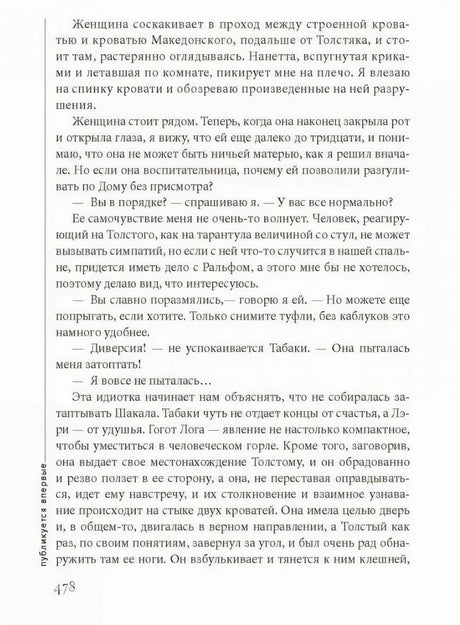 Женщина соскакивает в проход между строенной кроватью и кроватью Македонского, подальше от Толстяка, и стоит там, растерянно оглядываясь. Нанетта, вспугнутая криками и летавшая по комнате, пикирует мне на плечо. Я влезаю на спинку кровати и обозреваю произведенные на ней разрушения.

Женщина стоит рядом. Теперь, когда она наконец закрыла рот и открыла глаза, я вижу, что ей еще далеко до тридцати, и понимаю, что она не может быть ничьей матерью, как я решил вначале. Но если она воспитательница, почему ей позволили разгуливать по Дому без присмотра?

— Вы в порядке? — спрашиваю я. — У вас все нормально?

Ее самочувствие меня не очень-то волнует. Человек, реагирующий на Толстого, как на тарантула величиной со стул, не может вызывать симпатий, но если с ней что-то случится в нашей спальне, придется иметь дело с Ральфом, а этого мне бы не хотелось, поэтому делаю вид, что интересуюсь.

— Вы славно поразмялись,— говорю я ей. — Но можете еще попрыгать, если хотите. Только снимите туфли, без каблуков это намного удобнее.

— Диверсия! — не успокаивается Табаки. — Она пыталась меня затоптать!

— Я вовсе не пыталась…

Эта идиотка начинает нам объяснять, что не собиралась затаптывать Шакала. Табаки чуть не отдает концы от счастья, а Лэри — от удушья. Гогот Лога — явление не настолько компактное, чтобы уместиться в человеческом горле. Кроме того, заговорив, она выдает свое местонахождение Толстому, и он обрадованно и резво ползет в ее сторону, а она, не переставая оправдываться, идет ему навстречу, и их столкновение и взаимное узнавание происходит на стыке двух кроватей. Она имела целью дверь и, в общем-то, двигалась в верном направлении, а Толстый как раз, по своим понятиям, завернул за угол, и был очень рад обнаружить там ее ноги. Он взбулькивает и тянется к ним клешней,

публикуется впервые

478